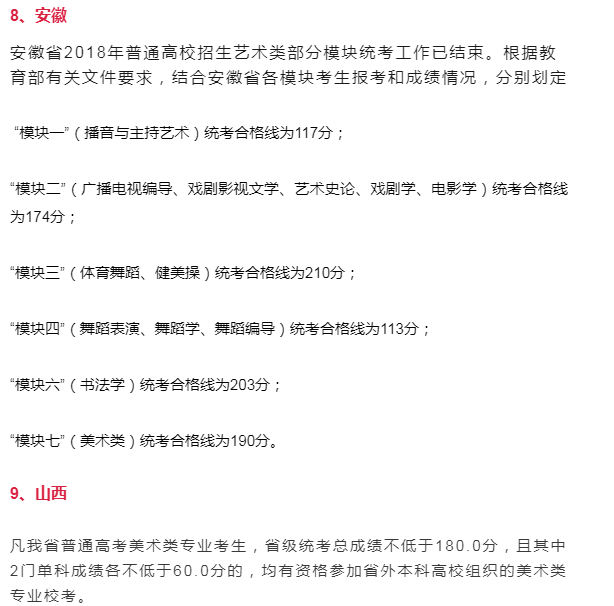 8、安徽

安徽省2018年普通高校招生艺术类部分模块统考工作已结束。根据教育部有关文件要求，结合安徽省各模块考生报考和成绩情况，分别划定

“模块一”（播音与主持艺术）统考合格线为117分；

“模块二”（广播电视编导、戏剧影视文学、艺术史论、戏剧学、电影学）统考合格线为174分；

“模块三”（体育舞蹈、健美操）统考合格线为210分；

“模块四”（舞蹈表演、舞蹈学、舞蹈编导）统考合格线为113分；

“模块六”（书法学）统考合格线为203分；

“模块七”（美术类）统考合格线为190分。

9、山西

凡我省普通高考美术类专业考生，省级统考总成绩不低于180.0分，且其中2门单科成绩各不低于60.0分的，均有资格参加省外本科高校组织的美术类专业校考。